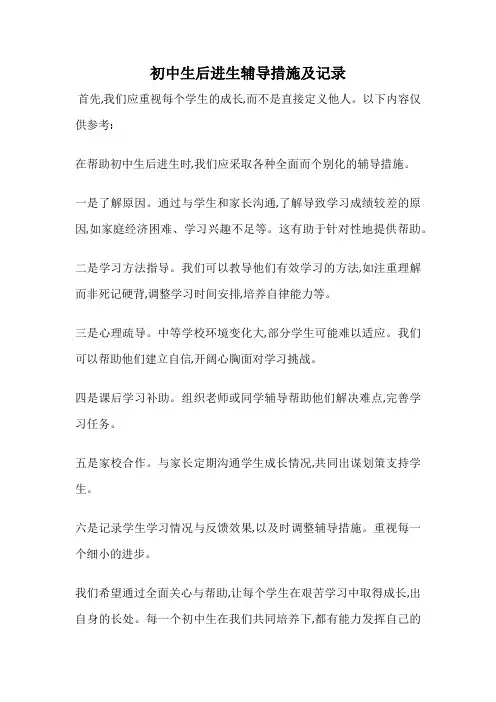 初中生后进生辅导措施及记录

首先,我们应重视每个学生的成长,而不是直接定义他人。以下内容仅供参考:

在帮助初中生后进生时,我们应采取各种全面而个别化的辅导措施。

一是了解原因。通过与学生和家长沟通,了解导致学习成绩较差的原因,如家庭经济困难、学习兴趣不足等。这有助于针对性地提供帮助。

二是学习方法指导。我们可以教导他们有效学习的方法,如注重理解而非死记硬背,调整学习时间安排,培养自律能力等。

三是心理疏导。中等学校环境变化大,部分学生可能难以适应。我们可以帮助他们建立自信,开阔心胸面对学习挑战。

四是课后学习补助。组织老师或同学辅导帮助他们解决难点,完善学习任务。

五是家校合作。与家长定期沟通学生成长情况,共同出谋划策支持学生。

六是记录学生学习情况与反馈效果,以及时调整辅导措施。重视每一个细小的进步。

我们希望通过全面关心与帮助,让每个学生在艰苦学习中取得成长,出自身的长处。每一个初中生在我们共同培养下,都有能力发挥自己的